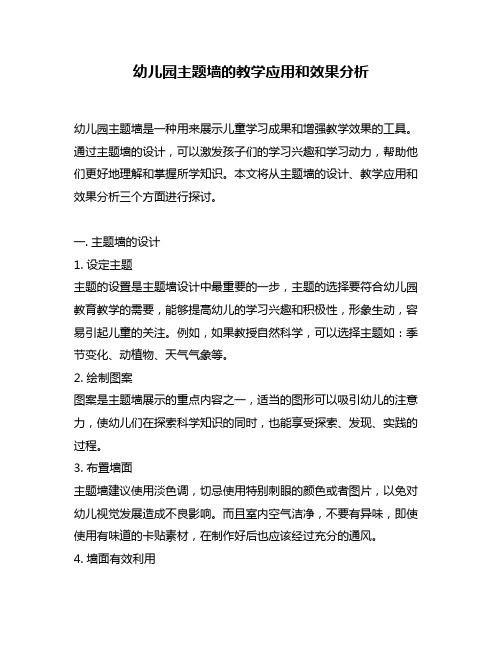 幼儿园主题墙的教学应用和效果分析

幼儿园主题墙是一种用来展示儿童学习成果和增强教学效果的工具。通过主题墙的设计，可以激发孩子们的学习兴趣和学习动力，帮助他们更好地理解和掌握所学知识。本文将从主题墙的设计、教学应用和效果分析三个方面进行探讨。

一. 主题墙的设计

1. 设定主题

主题的设置是主题墙设计中最重要的一步，主题的选择要符合幼儿园教育教学的需要，能够提高幼儿的学习兴趣和积极性，形象生动，容易引起儿童的关注。例如，如果教授自然科学，可以选择主题如：季节变化、动植物、天气气象等。

2. 绘制图案

图案是主题墙展示的重点内容之一，适当的图形可以吸引幼儿的注意力，使幼儿们在探索科学知识的同时，也能享受探索、发现、实践的过程。

3. 布置墙面

主题墙建议使用淡色调，切忌使用特别刺眼的颜色或者图片，以免对幼儿视觉发展造成不良影响。而且室内空气洁净，不要有异味，即使使用有味道的卡贴素材，在制作好后也应该经过充分的通风。

4. 墙面有效利用